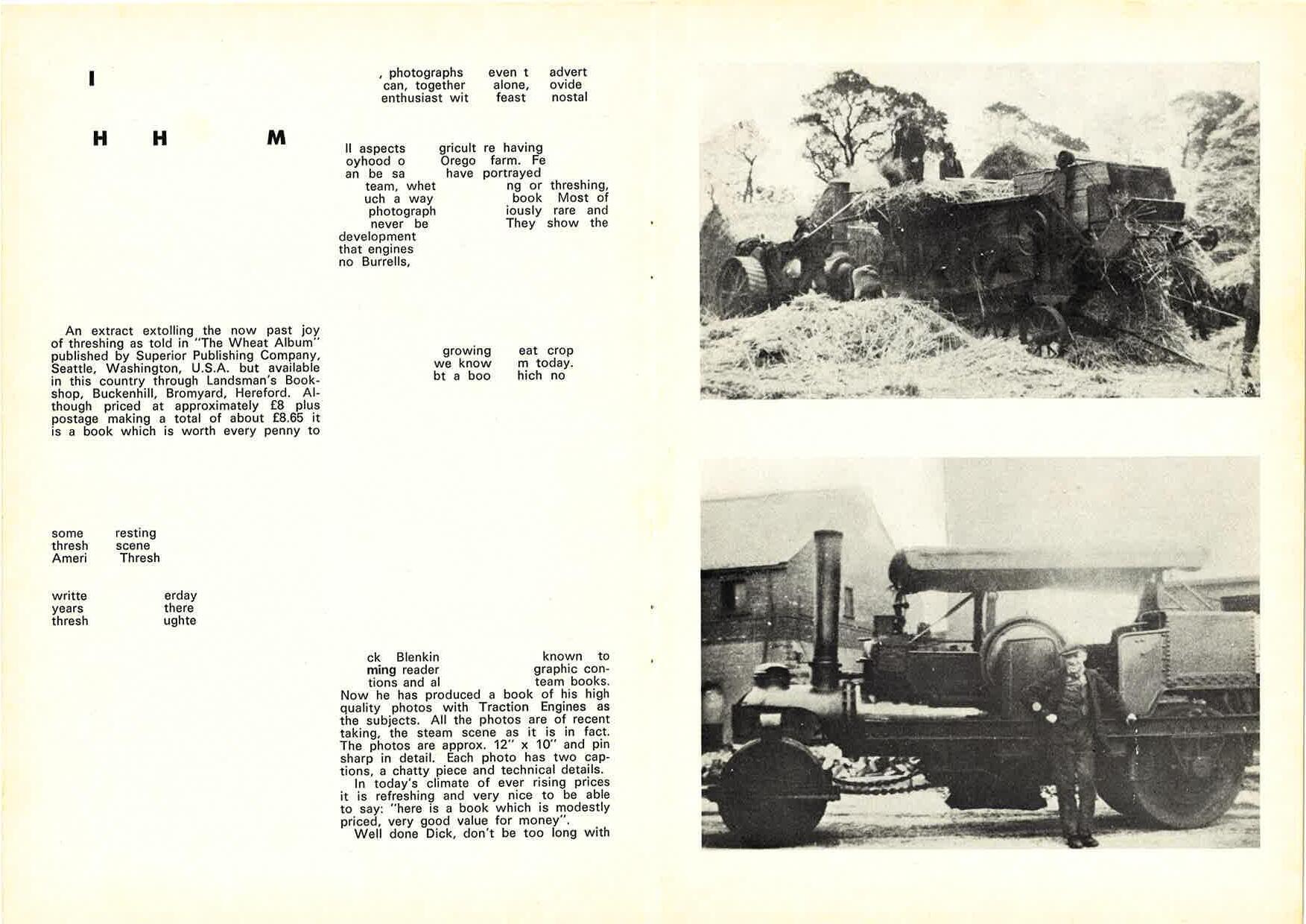 I

H H M

An extract extolling the now past joy of threshing as told in "The Wheat Album" published by Superior Publishing Company, Seattle, Washington, U.S.A. but available in this country through Landsman's Bookshop, Buckenhill, Bromyard, Hereford. Although priced at approximately £8 plus postage making a total of about £8.65 it is a book which is worth every penny to

some resting
thresh scene
Ameri Thresh

writte erday
years there
thresh ughte

, photographs even t advert
can, together alone, ovide
enthusiast wit feast nostal

ll aspects gricult re having
oyhood o Orego farm. Fe
an be sa have portrayed
team, whet ng or threshing,
uch a way book Most of
photograph iously rare and
never be They show the
development
that engines
no Burrells,

growing eat crop
we know m today.
bt a boo hich no

ck Blenkin known to
ming reader graphic con-
tions and al team books.
Now he has produced a book of his high quality photos with Traction Engines as the subjects. All the photos are of recent taking, the steam scene as it is in fact. The photos are approx. 12" x 10" and pin sharp in detail. Each photo has two captions, a chatty piece and technical details.
In today's climate of ever rising prices it is refreshing and very nice to be able to say: "here is a book which is modestly priced, very good value for money".
Well done Dick, don't be too long with